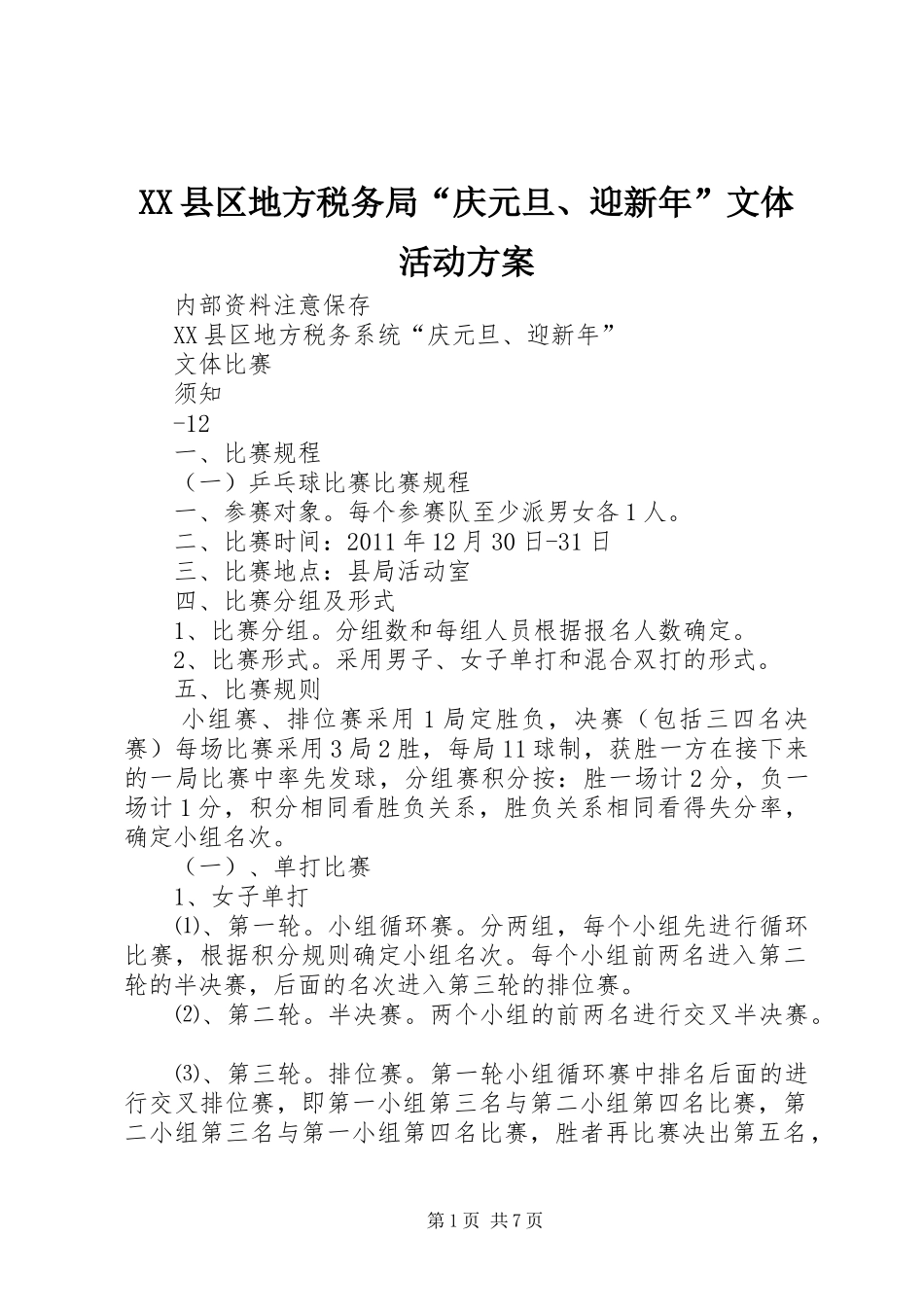 XX县区地方税务局“庆元旦、迎新年”文体活动方案

内部资料注意保存

XX县区地方税务系统“庆元旦、迎新年”

文体比赛

须知

-12

一、比赛规程

（一）乒乓球比赛比赛规程

一、参赛对象。每个参赛队至少派男女各1人。

二、比赛时间：2011年12月30日-31日

三、比赛地点：县局活动室

四、比赛分组及形式

1、比赛分组。分组数和每组人员根据报名人数确定。

2、比赛形式。采用男子、女子单打和混合双打的形式。

五、比赛规则

小组赛、排位赛采用1局定胜负，决赛（包括三四名决赛）每场比赛采用3局2胜，每局11球制，获胜一方在接下来的一局比赛中率先发球，分组赛积分按：胜一场计2分，负一场计1分，积分相同看胜负关系，胜负关系相同看得失分率，确定小组名次。

（一）、单打比赛

1、女子单打

⑴、第一轮。小组循环赛。分两组，每个小组先进行循环比赛，根据积分规则确定小组名次。每个小组前两名进入第二轮的半决赛，后面的名次进入第三轮的排位赛。

⑵、第二轮。半决赛。两个小组的前两名进行交叉半决赛。

⑶、第三轮。排位赛。第一轮小组循环赛中排名后面的进行交叉排位赛，即第一小组第三名与第二小组第四名比赛，第二小组第三名与第一小组第四名比赛，胜者再比赛决出第五名，

第1页 共7页